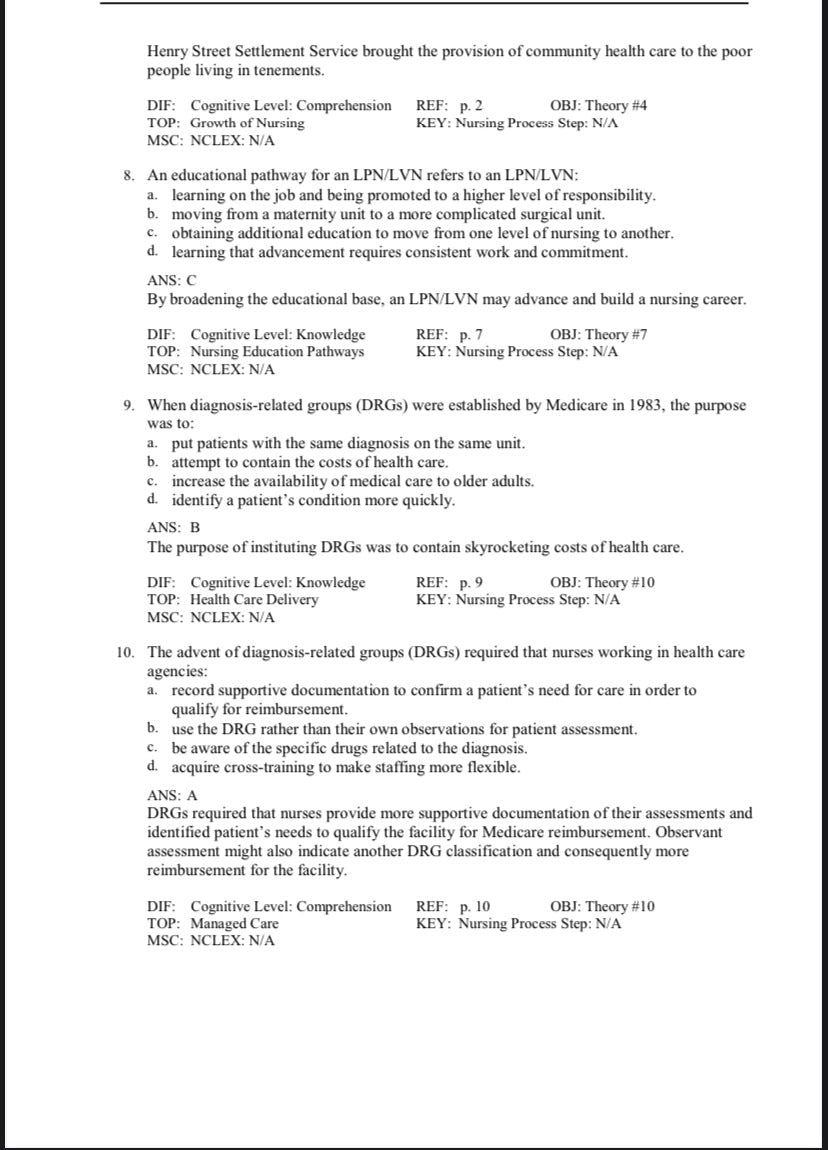 Henry Street Settlement Service brought the provision of community health care to the poor people living in tenements.

DIF: Cognitive Level: Comprehension REF: p. 2 OBJ: Theory #4
TOP: Growth of Nursing KEY: Nursing Process Step: N/A
MSC: NCLEX: N/A

8. An educational pathway for an LPN/LVN refers to an LPN/LVN:
a. learning on the job and being promoted to a higher level of responsibility.
b. moving from a maternity unit to a more complicated surgical unit.
c. obtaining additional education to move from one level of nursing to another.
d. learning that advancement requires consistent work and commitment.

ANS: C
By broadening the educational base, an LPN/LVN may advance and build a nursing career.

DIF: Cognitive Level: Knowledge REF: p. 7 OBJ: Theory #7
TOP: Nursing Education Pathways KEY: Nursing Process Step: N/A
MSC: NCLEX: N/A

9. When diagnosis-related groups (DRGs) were established by Medicare in 1983, the purpose was to:
a. put patients with the same diagnosis on the same unit.
b. attempt to contain the costs of health care.
c. increase the availability of medical care to older adults.
d. identify a patient's condition more quickly.

ANS: B
The purpose of instituting DRGs was to contain skyrocketing costs of health care.

DIF: Cognitive Level: Knowledge REF: p. 9 OBJ: Theory #10
TOP: Health Care Delivery KEY: Nursing Process Step: N/A
MSC: NCLEX: N/A

10. The advent of diagnosis-related groups (DRGs) required that nurses working in health care agencies:
a. record supportive documentation to confirm a patient's need for care in order to qualify for reimbursement.
b. use the DRG rather than their own observations for patient assessment.
c. be aware of the specific drugs related to the diagnosis.
d. acquire cross-training to make staffing more flexible.

ANS: A
DRGs required that nurses provide more supportive documentation of their assessments and identified patient's needs to qualify the facility for Medicare reimbursement. Observant assessment might also indicate another DRG classification and consequently more reimbursement for the facility.

DIF: Cognitive Level: Comprehension REF: p. 10 OBJ: Theory #10
TOP: Managed Care KEY: Nursing Process Step: N/A
MSC: NCLEX: N/A